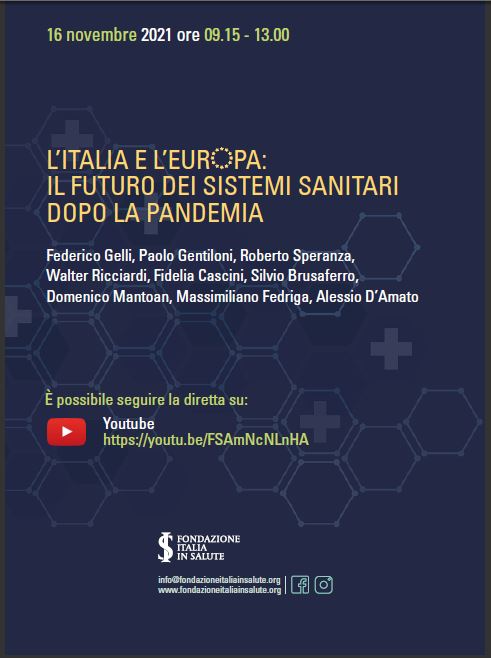 16 novembre 2021 ore 09.15 - 13.00

L'ITALIA E L'EUROPA:
IL FUTURO DEI SISTEMI SANITARI
DOPO LA PANDEMIA

Federico Gelli, Paolo Gentiloni, Roberto Speranza, Walter Ricciardi, Fidelia Cascini, Silvio Brusaferro, Domenico Mantoan, Massimiliano Fedriga, Alessio D'Amato

È possibile seguire la diretta su:

Youtube
https://youtu.be/FSAmNcNLnHA

FONDAZIONE
ITALIA
IN SALUTE

info@fondazioneitaliainsalute.org
www.fondazioneitaliainsalute.org